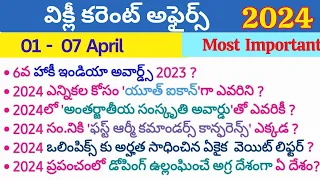 వీక్లీ కరెంట్ అఫైర్స్ 2024

01 - 07 April

Most Important

• 6వ హాకీ ఇండియా అవార్డ్స్ 2023 ?
• 2024 ఎన్నికల కోసం 'యూత్ ఐకాన్'గా ఎవరిని ?
• 2024లో 'అంతర్జాతీయ సంస్కృతి అవార్డు'తో ఎవరికీ ?
• 2024 సం.నికి 'ఫస్ట్ ఆర్మీ కమాండర్స్ కాన్ఫరెన్స్' ఎక్కడ ?
• 2024 ఒలింపిక్స్ కు అర్హత సాధించిన ఏకైక వెయిట్ లిఫ్టర్ ?
• 2024 ప్రపంచంలో డోపింగ్ ఉల్లంఘించే అగ్ర దేశంగా ఏ దేశం?